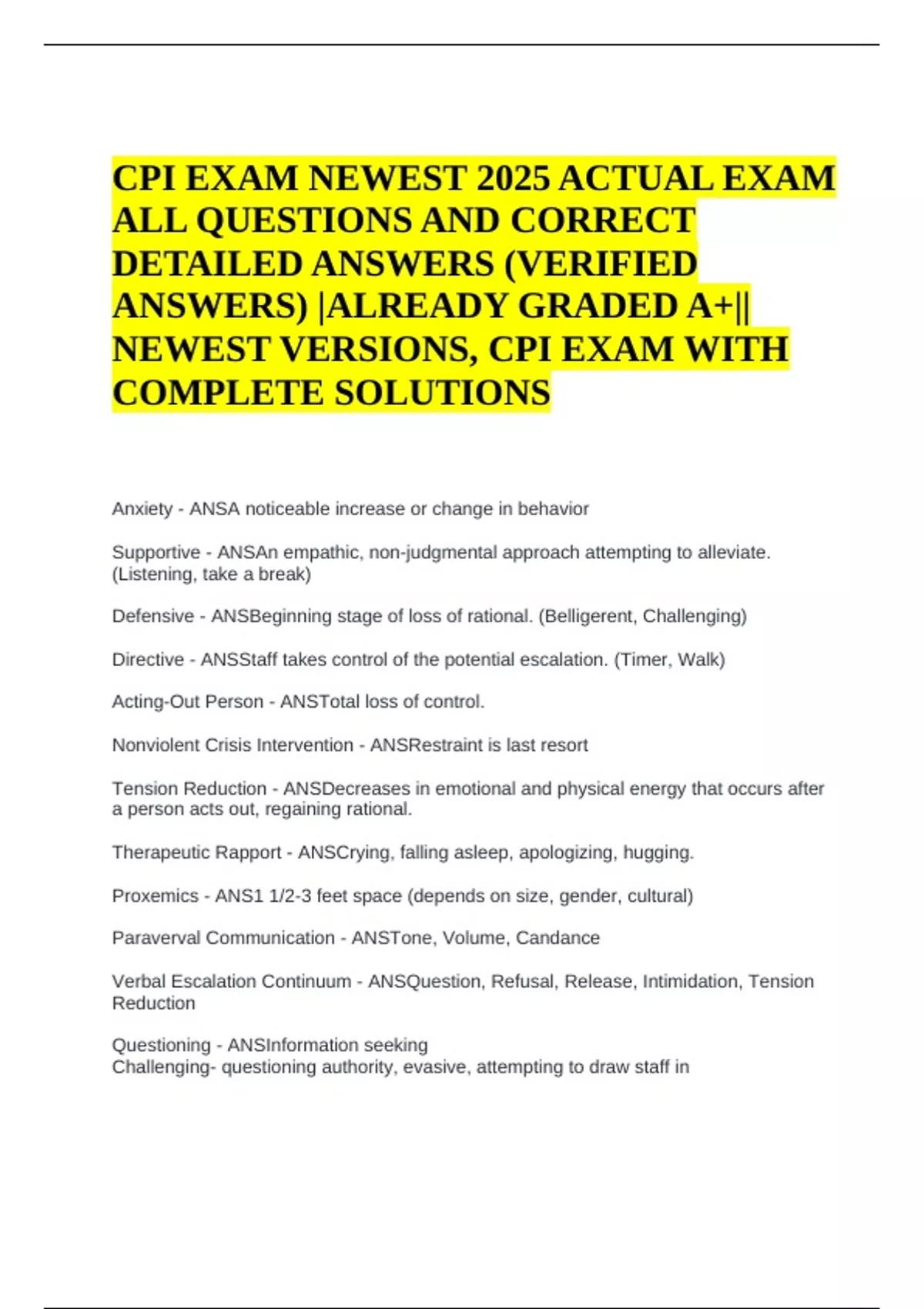 CPI EXAM NEWEST 2025 ACTUAL EXAM ALL QUESTIONS AND CORRECT DETAILED ANSWERS (VERIFIED ANSWERS) |ALREADY GRADED A+|| NEWEST VERSIONS, CPI EXAM WITH COMPLETE SOLUTIONS

Anxiety - ANSA noticeable increase or change in behavior

Supportive - ANSAn empathic, non-judgmental approach attempting to alleviate. (Listening, take a break)

Defensive - ANSBeginning stage of loss of rational. (Belligerent, Challenging)

Directive - ANSStaff takes control of the potential escalation. (Timer, Walk)

Acting-Out Person - ANSTotal loss of control.

Nonviolent Crisis Intervention - ANSRestraint is last resort

Tension Reduction - ANSDecreases in emotional and physical energy that occurs after a person acts out, regaining rational.

Therapeutic Rapport - ANSCrying, falling asleep, apologizing, hugging.

Proxemics - ANS1 1/2-3 feet space (depends on size, gender, cultural)

Paraverval Communication - ANSTone, Volume, Candance

Verbal Escalation Continuum - ANSQuestion, Refusal, Release, Intimidation, Tension Reduction

Questioning - ANSInformation seeking
Challenging- questioning authority, evasive, attempting to draw staff in